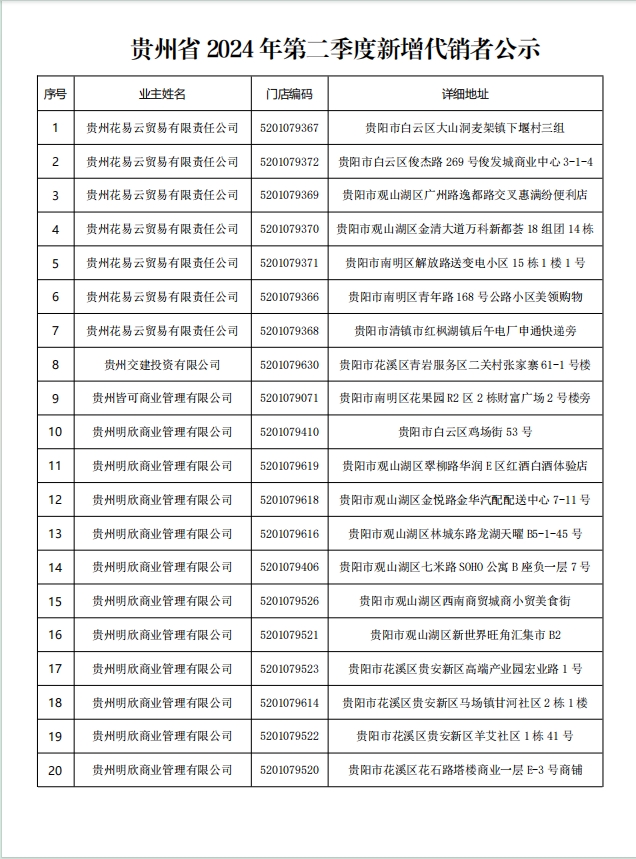 贵州省 2024 年第二季度新增代销者公示

| 序号 | 业主姓名 | 门店编码 | 详细地址 |
|---|---|---|---|
| 1 | 贵州花易云贸易有限责任公司 | 5201079367 | 贵阳市白云区大山洞麦架镇下堰村三组 |
| 2 | 贵州花易云贸易有限责任公司 | 5201079372 | 贵阳市白云区俊杰路 269 号俊发城商业中心 3-1-4 |
| 3 | 贵州花易云贸易有限责任公司 | 5201079369 | 贵阳市观山湖区广州路逸都路交叉惠满纷便利店 |
| 4 | 贵州花易云贸易有限责任公司 | 5201079370 | 贵阳市观山湖区金清大道万科新都荟 18 组团 14 栋 |
| 5 | 贵州花易云贸易有限责任公司 | 5201079371 | 贵阳市南明区解放路送变电小区 15 栋 1 楼 1 号 |
| 6 | 贵州花易云贸易有限责任公司 | 5201079366 | 贵阳市南明区青年路 168 号公路小区美领购物 |
| 7 | 贵州花易云贸易有限责任公司 | 5201079368 | 贵阳市清镇市红枫湖镇后午电厂申通快递旁 |
| 8 | 贵州交建投资有限公司 | 5201079630 | 贵阳市花溪区青岩服务区二关村张家寨 61-1 号楼 |
| 9 | 贵州皆可商业管理有限公司 | 5201079071 | 贵阳市南明区花果园 R2 区 2 栋财富广场 2 号楼旁 |
| 10 | 贵州明欣商业管理有限公司 | 5201079410 | 贵阳市白云区鸡场街 53 号 |
| 11 | 贵州明欣商业管理有限公司 | 5201079619 | 贵阳市观山湖区翠柳路华润 E 区红酒白酒体验店 |
| 12 | 贵州明欣商业管理有限公司 | 5201079618 | 贵阳市观山湖区金悦路金华汽配配送中心 7-11 号 |
| 13 | 贵州明欣商业管理有限公司 | 5201079616 | 贵阳市观山湖区林城东路龙湖天曜 B5-1-45 号 |
| 14 | 贵州明欣商业管理有限公司 | 5201079406 | 贵阳市观山湖区七米路 SOHO 公寓 B 座负一层 7 号 |
| 15 | 贵州明欣商业管理有限公司 | 5201079526 | 贵阳市观山湖区西南商贸城商小贸美食街 |
| 16 | 贵州明欣商业管理有限公司 | 5201079521 | 贵阳市观山湖区新世界旺角汇集市 B2 |
| 17 | 贵州明欣商业管理有限公司 | 5201079523 | 贵阳市花溪区贵安新区高端产业园宏业路 1 号 |
| 18 | 贵州明欣商业管理有限公司 | 5201079614 | 贵阳市花溪区贵安新区马场镇甘河社区 2 栋 1 楼 |
| 19 | 贵州明欣商业管理有限公司 | 5201079522 | 贵阳市花溪区贵安新区羊艾社区 1 栋 41 号 |
| 20 | 贵州明欣商业管理有限公司 | 5201079520 | 贵阳市花溪区花石路塔楼商业一层 E-3 号商铺 |